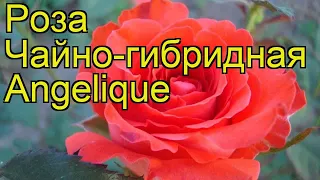 Роза
Чайно-гибридная
Angelique